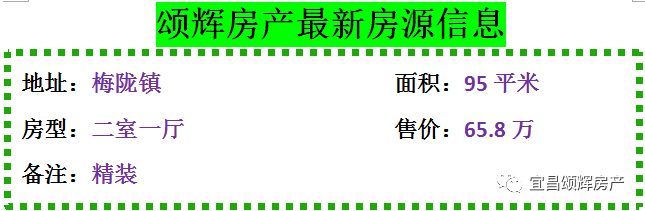 颂辉房产最新房源信息

地址：梅陇镇

面积：95 平米

房型：二室一厅

售价：65.8 万

备注：精装

宜昌颂辉房产